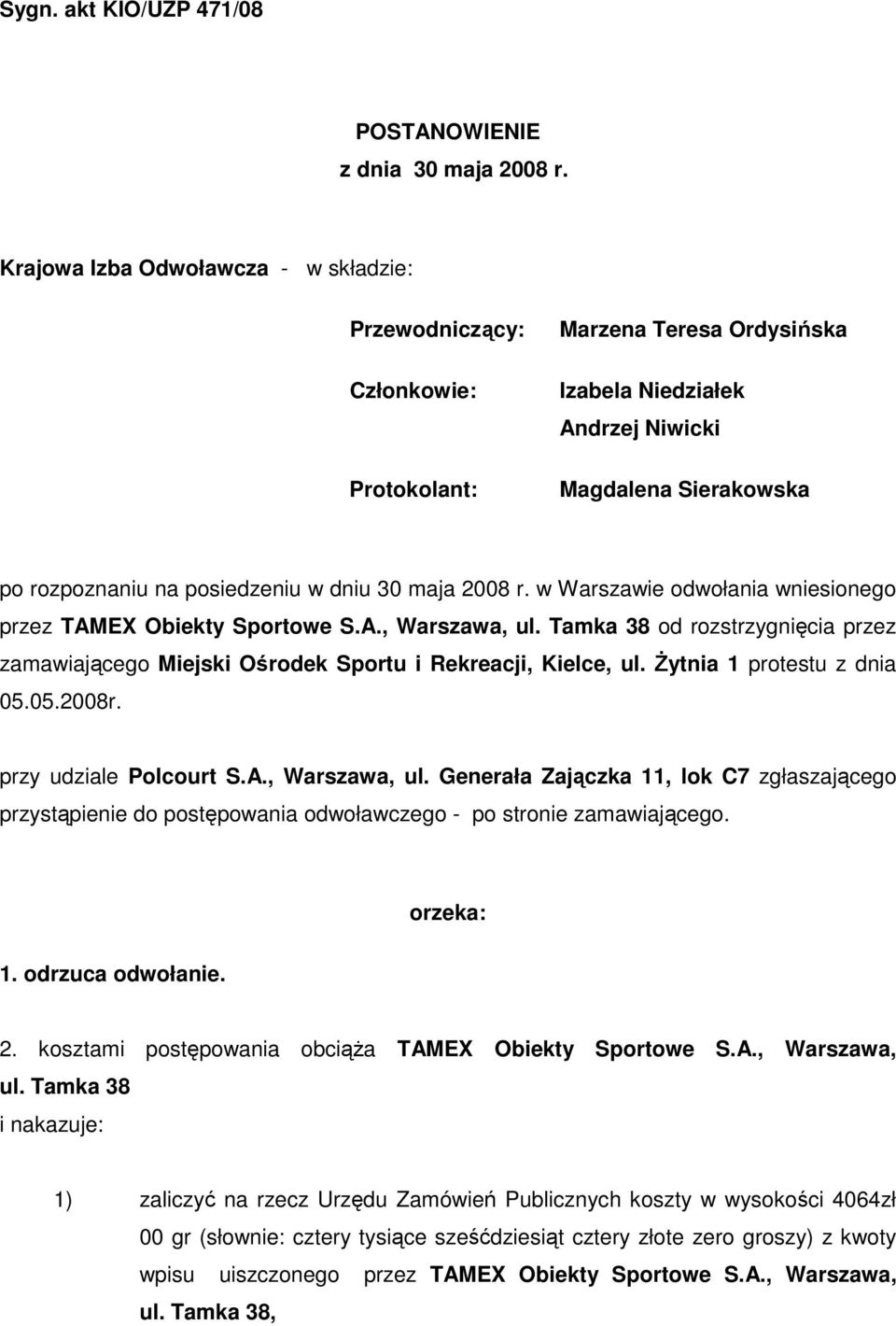 Sygn. akt KIO/UZP 471/08

POSTANOWIENIE
z dnia 30 maja 2008 r.

Krajowa Izba Odwoławcza - w składzie:

Przewodniczący: Marzena Teresa Ordysińska

Członkowie: Izabela Niedziałek
Andrzej Niwicki

Protokolant: Magdalena Sierakowska

po rozpoznaniu na posiedzeniu w dniu 30 maja 2008 r. w Warszawie odwołania wniesionego przez TAMEX Obiekty Sportowe S.A., Warszawa, ul. Tamka 38 od rozstrzygnięcia przez zamawiającego Miejski Ośrodek Sportu i Rekreacji, Kielce, ul. Żytnia 1 protestu z dnia 05.05.2008r.

przy udziale Polcourt S.A., Warszawa, ul. Generała Zajączka 11, lok C7 zgłaszającego przystąpienie do postępowania odwoławczego - po stronie zamawiającego.

orzeka:

1. odrzuca odwołanie.

2. kosztami postępowania obciąża TAMEX Obiekty Sportowe S.A., Warszawa, ul. Tamka 38
i nakazuje:

1) zaliczyć na rzecz Urzędu Zamówień Publicznych koszty w wysokości 4064zł 00 gr (słownie: cztery tysiące sześćdziesiąt cztery złote zero groszy) z kwoty wpisu uiszczonego przez TAMEX Obiekty Sportowe S.A., Warszawa, ul. Tamka 38,